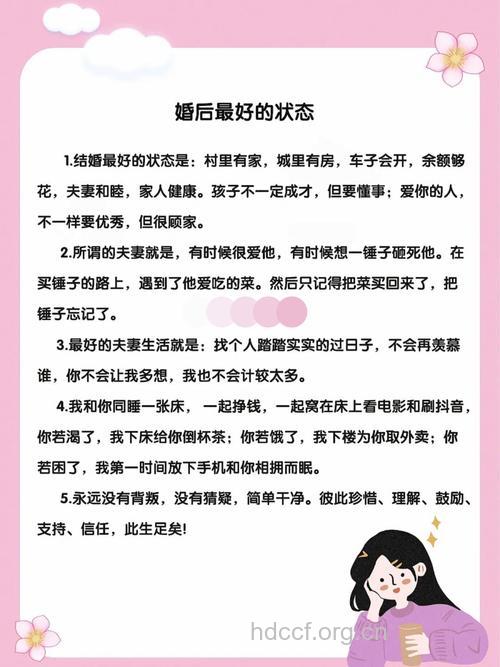 婚后最好的状态

1.结婚最好的状态是：村里有家，城里有房，车子会开，余额够花，夫妻和睦，家人健康。孩子不一定成才，但要懂事；爱你的人，不一样要优秀，但很顾家。

2.所谓的夫妻就是，有时候很爱他，有时候想一锤子砸死他。在买锤子的路上，遇到了他爱吃的菜。然后只记得把菜买回来了，把锤子忘记了。

3.最好的夫妻生活就是：找个人踏踏实实的过日子，不会再羡慕谁，你不会让我多想，我也不会计较太多。

4.我和你同睡一张床，一起挣钱，一起窝在床上看电影和刷抖音，你若渴了，我下床给你倒杯茶；你若饿了，我下楼为你取外卖；你若困了，我第一时间放下手机和你相拥而眠。

5.永远没有背叛，没有猜疑，简单干净。彼此珍惜、理解、鼓励、支持、信任，此生足矣!

hdccf.org.cn